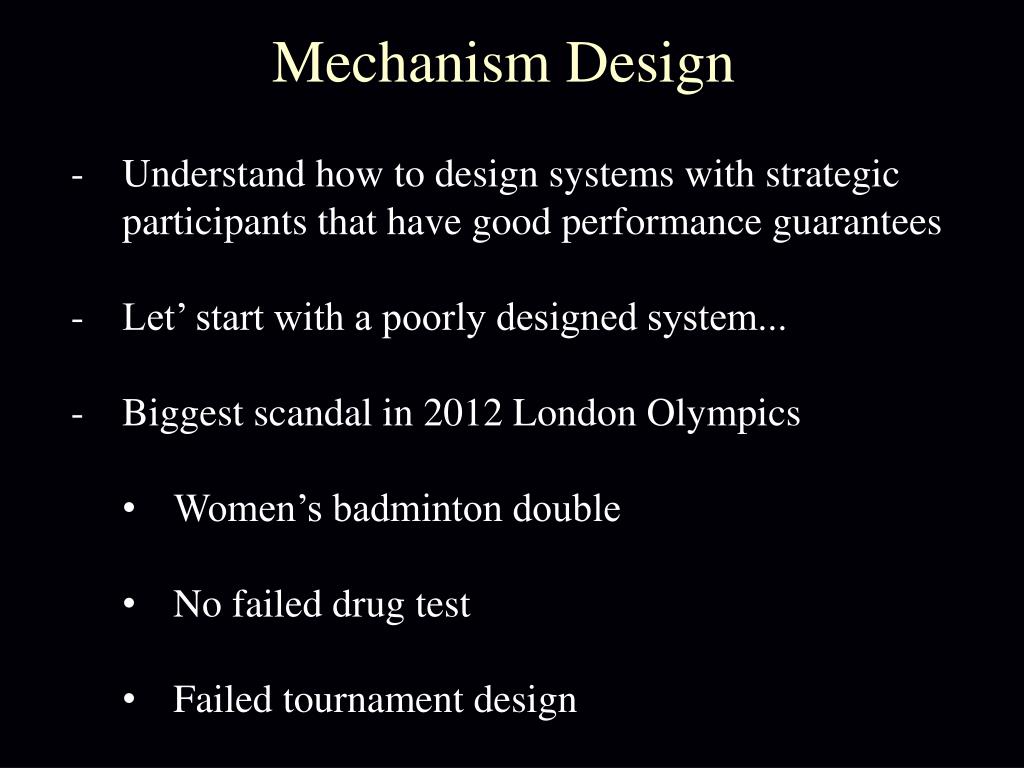 Mechanism Design

- Understand how to design systems with strategic participants that have good performance guarantees

- Let’ start with a poorly designed system...

- Biggest scandal in 2012 London Olympics

• Women’s badminton double

• No failed drug test

• Failed tournament design